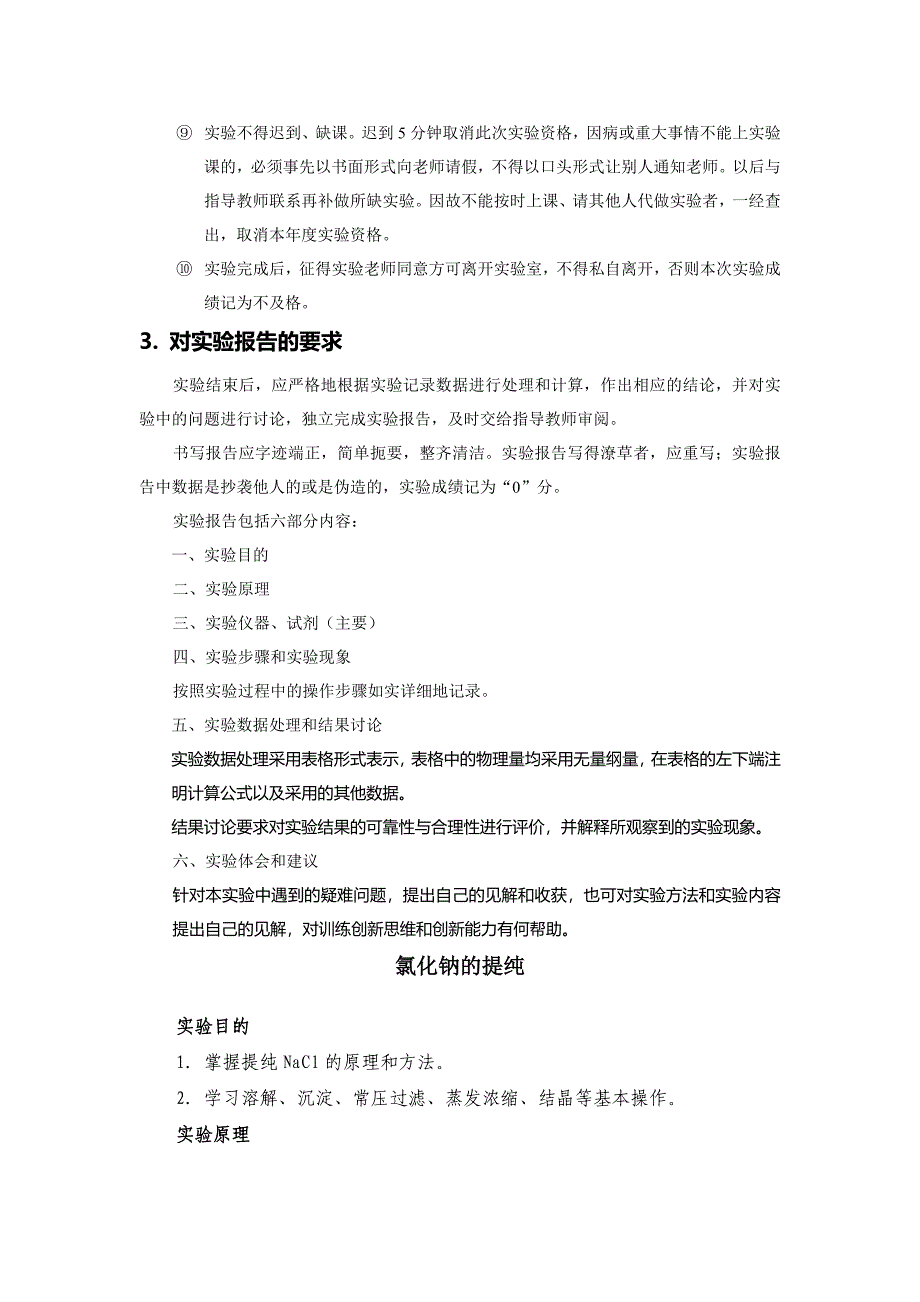 ⑨ 实验不得迟到、缺课。迟到 5 分钟取消此次实验资格，因病或重大事情不能上实验课的，必须事先以书面形式向老师请假，不得以口头形式让别人通知老师。以后与指导教师联系再补做所缺实验。因故不能按时上课、请其他人代做实验者，一经查出，取消本年度实验资格。

⑩ 实验完成后，征得实验老师同意方可离开实验室，不得私自离开，否则本次实验成绩记为不及格。

3. 对实验报告的要求

实验结束后，应严格地根据实验记录数据进行处理和计算，作出相应的结论，并对实验中的问题进行讨论，独立完成实验报告，及时交给指导教师审阅。

书写报告应字迹端正，简单扼要，整齐清洁。实验报告写得潦草者，应重写；实验报告中数据是抄袭他人的或是伪造的，实验成绩记为“0”分。

实验报告包括六部分内容：

一、实验目的

二、实验原理

三、实验仪器、试剂（主要）

四、实验步骤和实验现象

按照实验过程中的操作步骤如实详细地记录。

五、实验数据处理和结果讨论

实验数据处理采用表格形式表示，表格中的物理量均采用无量纲量，在表格的左下端注明计算公式以及采用的其他数据。

结果讨论要求对实验结果的可靠性与合理性进行评价，并解释所观察到的实验现象。

六、实验体会和建议

针对本实验中遇到的疑难问题，提出自己的见解和收获，也可对实验方法和实验内容提出自己的见解，对训练创新思维和创新能力有何帮助。

氯化钠的提纯

实验目的

1. 掌握提纯 NaCl 的原理和方法。

2. 学习溶解、沉淀、常压过滤、蒸发浓缩、结晶等基本操作。

实验原理